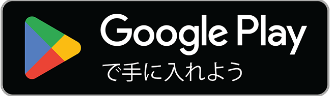 Google Play
で手に入れよう